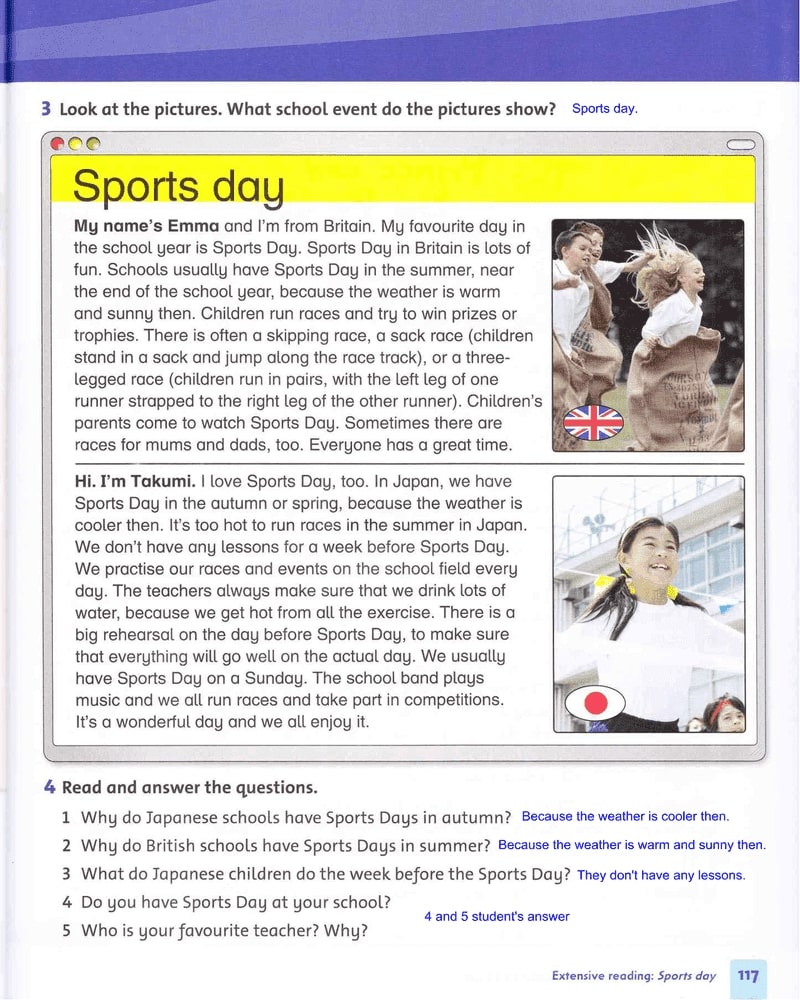 3 Look at the pictures. What school event do the pictures show? Sports day.

Sports day

My name's Emma and I'm from Britain. My favourite day in the school year is Sports Day. Sports Day in Britain is lots of fun. Schools usually have Sports Day in the summer, near the end of the school year, because the weather is warm and sunny then. Children run races and try to win prizes or trophies. There is often a skipping race, a sack race (children stand in a sack and jump along the race track), or a three-legged race (children run in pairs, with the left leg of one runner strapped to the right leg of the other runner). Children's parents come to watch Sports Day. Sometimes there are races for mums and dads, too. Everyone has a great time.

Hi. I'm Takumi. I love Sports Day, too. In Japan, we have Sports Day in the autumn or spring, because the weather is cooler then. It's too hot to run races in the summer in Japan. We don't have any lessons for a week before Sports Day. We practise our races and events on the school field every day. The teachers always make sure that we drink lots of water, because we get hot from all the exercise. There is a big rehearsal on the day before Sports Day, to make sure that everything will go well on the actual day. We usually have Sports Day on a Sunday. The school band plays music and we all run races and take part in competitions. It's a wonderful day and we all enjoy it.

4 Read and answer the questions.

1 Why do Japanese schools have Sports Days in autumn? Because the weather is cooler then.

2 Why do British schools have Sports Days in summer? Because the weather is warm and sunny then.

3 What do Japanese children do the week before the Sports Day? They don't have any lessons.

4 Do you have Sports Day at your school?

5 Who is your favourite teacher? Why?

4 and 5 student's answer

Extensive reading: Sports day 117